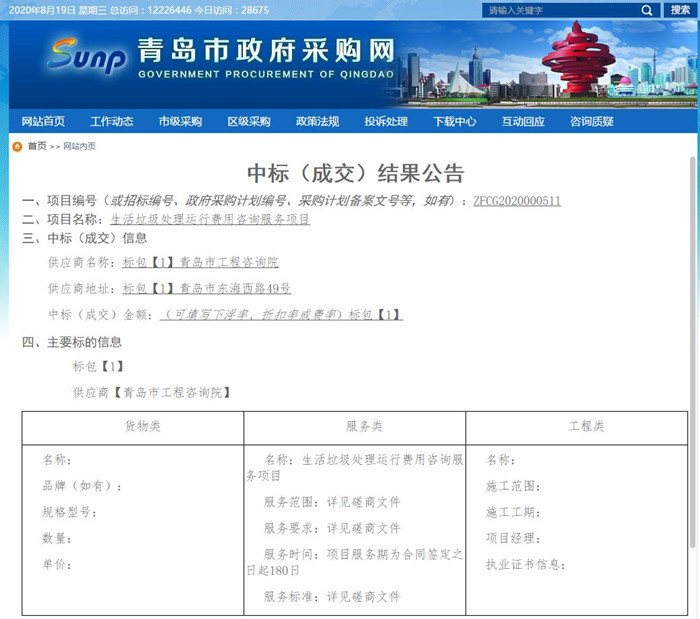 2020年8月19日 星期三 总访问：12226446 今日访问：28675

请输入关键字 搜索

Sunp 青岛市政府采购网
GOVERNMENT PROCUREMENT OF QINGDAO

网站首页 工作动态 市级采购 区级采购 政策法规 投诉处理 下载中心 互动回应 咨询质疑

首页 >> 网站内页

中标（成交）结果公告

一、项目编号（或招标编号、政府采购计划编号、采购计划备案文号等，如有）：ZFCG2020000511

二、项目名称：生活垃圾处理运行费用咨询服务项目

三、中标（成交）信息

供应商名称：标包【1】青岛市工程咨询院

供应商地址：标包【1】青岛市东海西路49号

中标（成交）金额：（可填写下浮率、折扣率或费率）标包【1】

四、主要标的信息

标包【1】

供应商【青岛市工程咨询院】

| 货物类 | 服务类 | 工程类 |
|---|---|---|
| 名称：<br>品牌（如有）：<br>规格型号：<br>数量：<br>单价： | 名称：生活垃圾处理运行费用咨询服务项目<br>服务范围：详见磋商文件<br>服务要求：详见磋商文件<br>服务时间：项目服务期为合同签定之日起180日<br>服务标准：详见磋商文件 | 名称：<br>施工范围：<br>施工工期：<br>项目经理：<br>执业证书信息： |